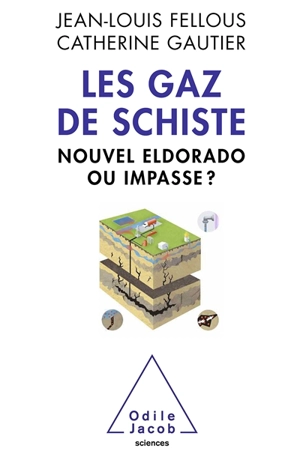 JEAN-LOUIS FELLOUS
CATHERINE GAUTIER

LES GAZ DE SCHISTE

NOUVEL ELDORADO OU IMPASSE ?

Odile Jacob
sciences